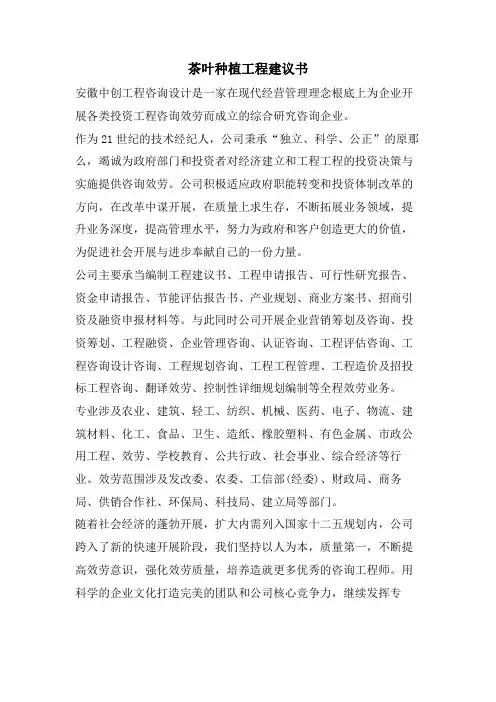 茶叶种植工程建议书

安徽中创工程咨询设计是一家在现代经营管理理念根底上为企业开展各类投资工程咨询效劳而成立的综合研究咨询企业。

作为21世纪的技术经纪人，公司秉承“独立、科学、公正”的原那么，竭诚为政府部门和投资者对经济建立和工程工程的投资决策与实施提供咨询效劳。公司积极适应政府职能转变和投资体制改革的方向，在改革中谋开展，在质量上求生存，不断拓展业务领域，提升业务深度，提高管理水平，努力为政府和客户创造更大的价值，为促进社会开展与进步奉献自己的一份力量。

公司主要承当编制工程建议书、工程申请报告、可行性研究报告、资金申请报告、节能评估报告书、产业规划、商业方案书、招商引资及融资申报材料等。与此同时公司开展企业营销筹划及咨询、投资筹划、工程融资、企业管理咨询、认证咨询、工程评估咨询、工程咨询设计咨询、工程规划咨询、工程工程管理、工程造价及招投标工程咨询、翻译效劳、控制性详细规划编制等全程效劳业务。

专业涉及农业、建筑、轻工、纺织、机械、医药、电子、物流、建筑材料、化工、食品、卫生、造纸、橡胶塑料、有色金属、市政公用工程、效劳、学校教育、公共行政、社会事业、综合经济等行业。效劳范围涉及发改委、农委、工信部(经委)、财政局、商务局、供销合作社、环保局、科技局、建立局等部门。

随着社会经济的蓬勃开展，扩大内需列入国家十二五规划内，公司跨入了新的快速开展阶段，我们坚持以人为本，质量第一，不断提高效劳意识，强化效劳质量，培养造就更多优秀的咨询工程师。用科学的企业文化打造完美的团队和公司核心竞争力，继续发挥专